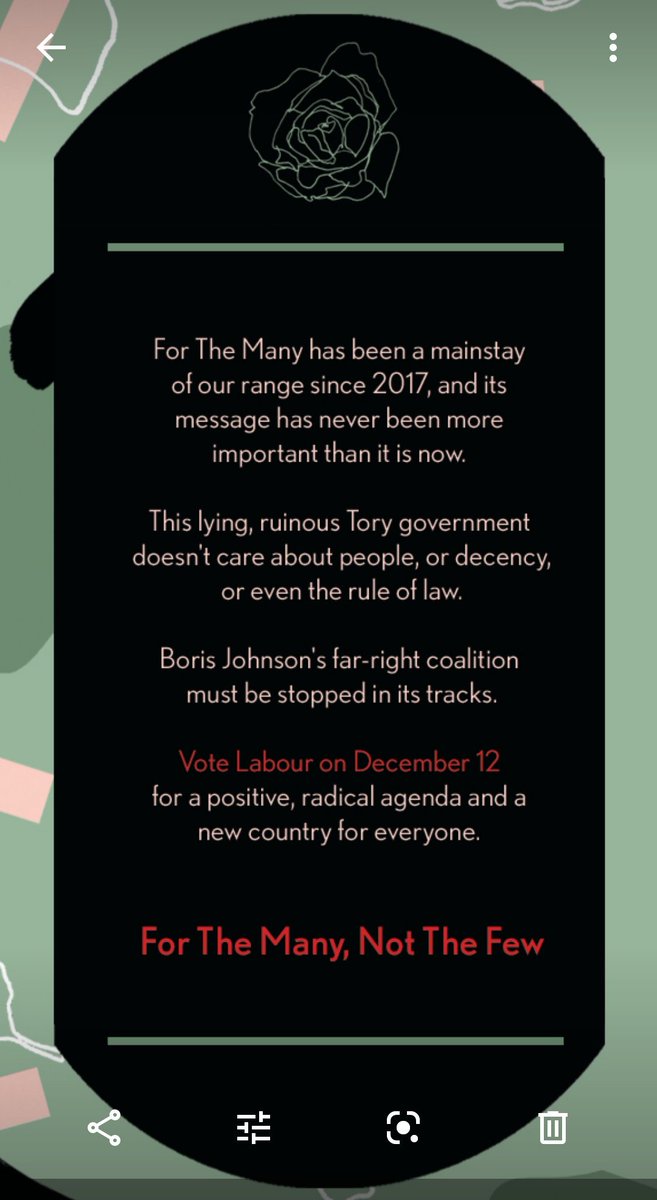 For The Many has been a mainstay of our range since 2017, and its message has never been more important than it is now.

This lying, ruinous Tory government doesn't care about people, or decency, or even the rule of law.

Boris Johnson's far-right coalition must be stopped in its tracks.

Vote Labour on December 12 for a positive, radical agenda and a new country for everyone.

For The Many, Not The Few